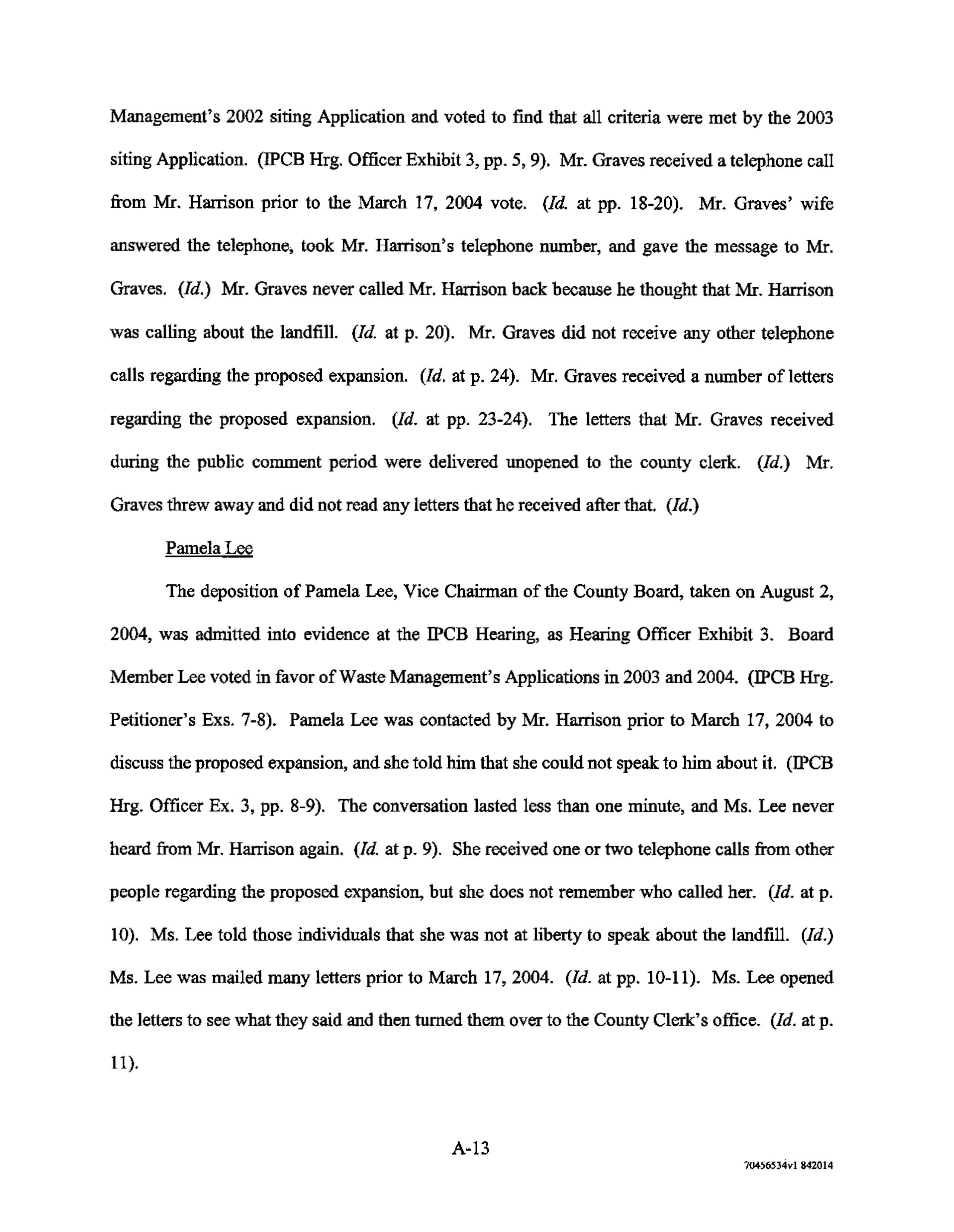 Management's 2002 siting Application and voted to find that all criteria were met by the 2003 siting Application. (IPCB Hrg. Officer Exhibit 3, pp. 5, 9). Mr. Graves received a telephone call from Mr. Harrison prior to the March 17, 2004 vote. (Id. at pp. 18-20). Mr. Graves' wife answered the telephone, took Mr. Harrison's telephone number, and gave the message to Mr. Graves. (Id.) Mr. Graves never called Mr. Harrison back because he thought that Mr. Harrison was calling about the landfill. (Id. at p. 20). Mr. Graves did not receive any other telephone calls regarding the proposed expansion. (Id. at p. 24). Mr. Graves received a number of letters regarding the proposed expansion. (Id. at pp. 23-24). The letters that Mr. Graves received during the public comment period were delivered unopened to the county clerk. (Id.) Mr. Graves threw away and did not read any letters that he received after that. (Id.)

Pamela Lee

The deposition of Pamela Lee, Vice Chairman of the County Board, taken on August 2, 2004, was admitted into evidence at the IPCB Hearing, as Hearing Officer Exhibit 3. Board Member Lee voted in favor of Waste Management's Applications in 2003 and 2004. (IPCB Hrg. Petitioner's Exs. 7-8). Pamela Lee was contacted by Mr. Harrison prior to March 17, 2004 to discuss the proposed expansion, and she told him that she could not speak to him about it. (IPCB Hrg. Officer Ex. 3, pp. 8-9). The conversation lasted less than one minute, and Ms. Lee never heard from Mr. Harrison again. (Id. at p. 9). She received one or two telephone calls from other people regarding the proposed expansion, but she does not remember who called her. (Id. at p. 10). Ms. Lee told those individuals that she was not at liberty to speak about the landfill. (Id.) Ms. Lee was mailed many letters prior to March 17, 2004. (Id. at pp. 10-11). Ms. Lee opened the letters to see what they said and then turned them over to the County Clerk's office. (Id. at p. 11).

A-13

70456534v1 842014